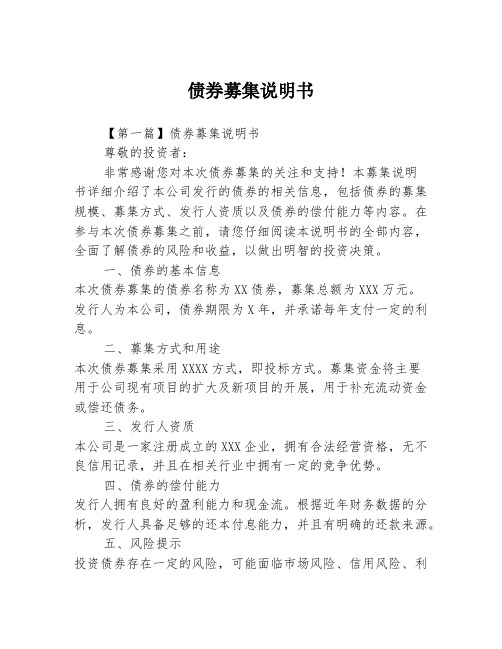 债券募集说明书

【第一篇】债券募集说明书

尊敬的投资者：

非常感谢您对本次债券募集的关注和支持！本募集说明书详细介绍了本公司发行的债券的相关信息，包括债券的募集规模、募集方式、发行人资质以及债券的偿付能力等内容。在参与本次债券募集之前，请您仔细阅读本说明书的全部内容，全面了解债券的风险和收益，以做出明智的投资决策。

一、债券的基本信息

本次债券募集的债券名称为XX债券，募集总额为XXX万元。发行人为本公司，债券期限为X年，并承诺每年支付一定的利息。

二、募集方式和用途

本次债券募集采用XXXX方式，即投标方式。募集资金将主要用于公司现有项目的扩大及新项目的开展，用于补充流动资金或偿还债务。

三、发行人资质

本公司是一家注册成立的XXX企业，拥有合法经营资格，无不良信用记录，并且在相关行业中拥有一定的竞争优势。

四、债券的偿付能力

发行人拥有良好的盈利能力和现金流。根据近年财务数据的分析，发行人具备足够的还本付息能力，并且有明确的还款来源。

五、风险提示

投资债券存在一定的风险，可能面临市场风险、信用风险、利